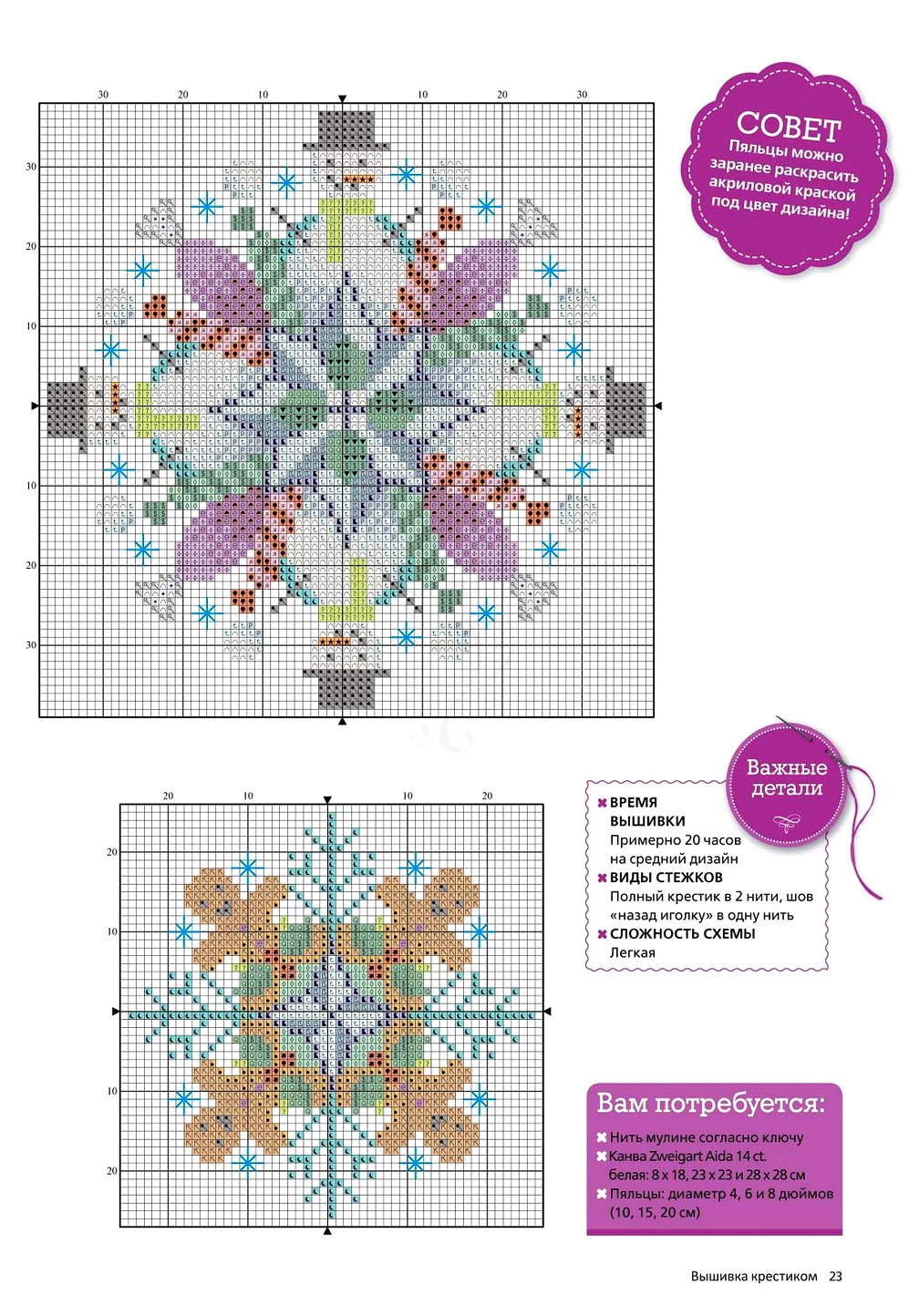 30 20 10 10 20 30

30

20

10

10

20

30

СОВЕТ
Пяльцы можно заранее раскрасить акриловой краской под цвет дизайна!

20 10 10 20

20

10

10

20

Важные детали

ВРЕМЯ ВЫШИВКИ
Примерно 20 часов на средний дизайн

ВИДЫ СТЕЖКОВ
Полный крестик в 2 нити, шов «назад иголку» в одну нить

СЛОЖНОСТЬ СХЕМЫ
Легкая

Вам потребуется:
Нить мулине согласно ключу
Канва Zweigart Aida 14 ct. белая: 8 x 18, 23 x 23 и 28 x 28 см
Пяльцы: диаметр 4, 6 и 8 дюймов (10, 15, 20 см)

Вышивка крестиком 23